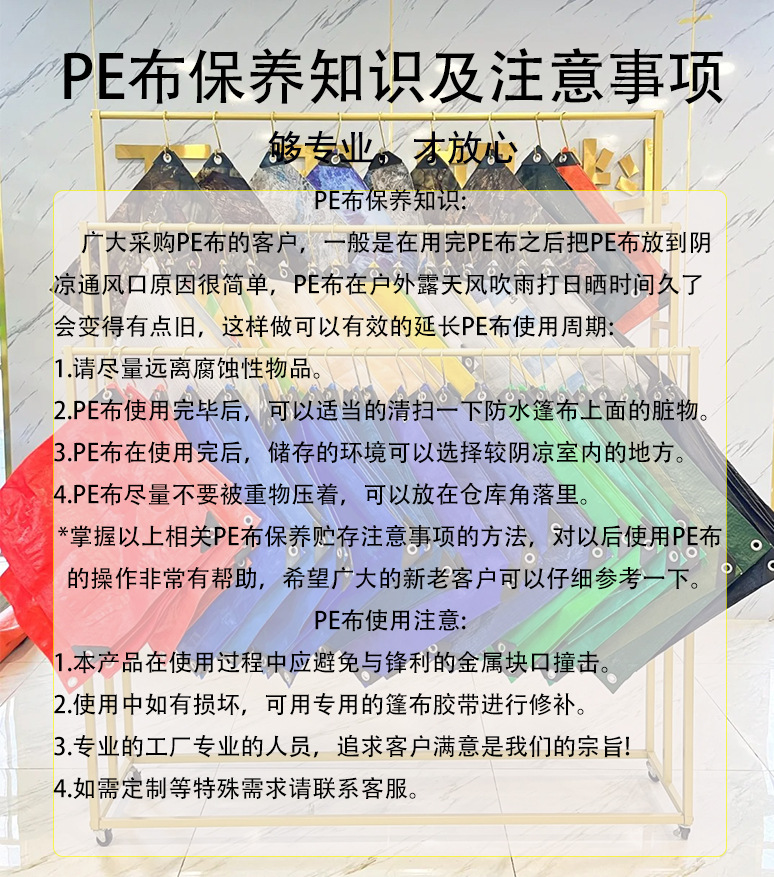 PE布保养知识及注意事项

够专业，才放心

PE布保养知识:

广大采购PE布的客户，一般是在用完PE布之后把PE布放到阴凉通风口原因很简单，PE布在户外露天风吹雨打日晒时间久了会变得有点旧，这样做可以有效的延长PE布使用周期:

1.请尽量远离腐蚀性物品。

2.PE布使用完毕后，可以适当的清扫一下防水篷布上面的脏物。

3.PE布在使用完后，储存的环境可以选择较阴凉室内的地方。

4.PE布尽量不要被重物压着，可以放在仓库角落里。

*掌握以上相关PE布保养贮存注意事项的方法，对以后使用PE布的操作非常有帮助，希望广大的新老客户可以仔细参考一下。

PE布使用注意:

1.本产品在使用过程中应避免与锋利的金属块口撞击。

2.使用中如有损坏，可用专用的篷布胶带进行修补。

3.专业的工厂专业的人员，追求客户满意是我们的宗旨!

4.如需定制等特殊需求请联系客服。